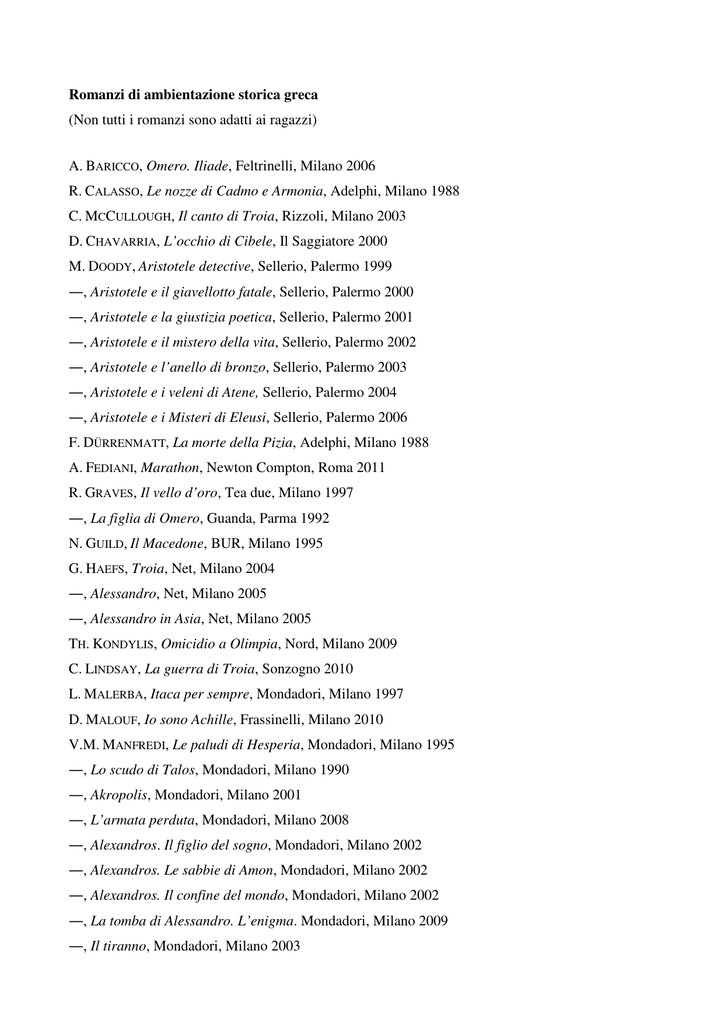 Romanzi di ambientazione storica greca
(Non tutti i romanzi sono adatti ai ragazzi)

A. BARICCO, Omero. Iliade, Feltrinelli, Milano 2006
R. CALASSO, Le nozze di Cadmo e Armonia, Adelphi, Milano 1988
C. MCCULLOUGH, Il canto di Troia, Rizzoli, Milano 2003
D. CHAVARRIA, L'occhio di Cibele, Il Saggiatore 2000
M. DOODY, Aristotele detective, Sellerio, Palermo 1999
—, Aristotele e il giavellotto fatale, Sellerio, Palermo 2000
—, Aristotele e la giustizia poetica, Sellerio, Palermo 2001
—, Aristotele e il mistero della vita, Sellerio, Palermo 2002
—, Aristotele e l'anello di bronzo, Sellerio, Palermo 2003
—, Aristotele e i veleni di Atene, Sellerio, Palermo 2004
—, Aristotele e i Misteri di Eleusi, Sellerio, Palermo 2006
F. DÜRRENMATT, La morte della Pizia, Adelphi, Milano 1988
A. FEDIANI, Marathon, Newton Compton, Roma 2011
R. GRAVES, Il vello d'oro, Tea due, Milano 1997
—, La figlia di Omero, Guanda, Parma 1992
N. GUILD, Il Macedone, BUR, Milano 1995
G. HAEFS, Troia, Net, Milano 2004
—, Alessandro, Net, Milano 2005
—, Alessandro in Asia, Net, Milano 2005
TH. KONDYLIS, Omicidio a Olimpia, Nord, Milano 2009
C. LINDSAY, La guerra di Troia, Sonzogno 2010
L. MALERBA, Itaca per sempre, Mondadori, Milano 1997
D. MALOUF, Io sono Achille, Frassinelli, Milano 2010
V.M. MANFREDI, Le paludi di Hesperia, Mondadori, Milano 1995
—, Lo scudo di Talos, Mondadori, Milano 1990
—, Akropolis, Mondadori, Milano 2001
—, L'armata perduta, Mondadori, Milano 2008
—, Alexandros. Il figlio del sogno, Mondadori, Milano 2002
—, Alexandros. Le sabbie di Amon, Mondadori, Milano 2002
—, Alexandros. Il confine del mondo, Mondadori, Milano 2002
—, La tomba di Alessandro. L'enigma. Mondadori, Milano 2009
—, Il tiranno, Mondadori, Milano 2003